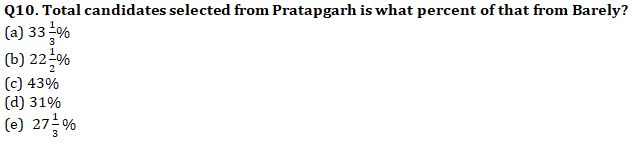 Q10. Total candidates selected from Pratapgarh is what percent of that from Barely?
(a) $33\frac{1}{3}\%$
(b) $22\frac{1}{2}\%$
(c) 43%
(d) 31%
(e) $27\frac{1}{3}\%$